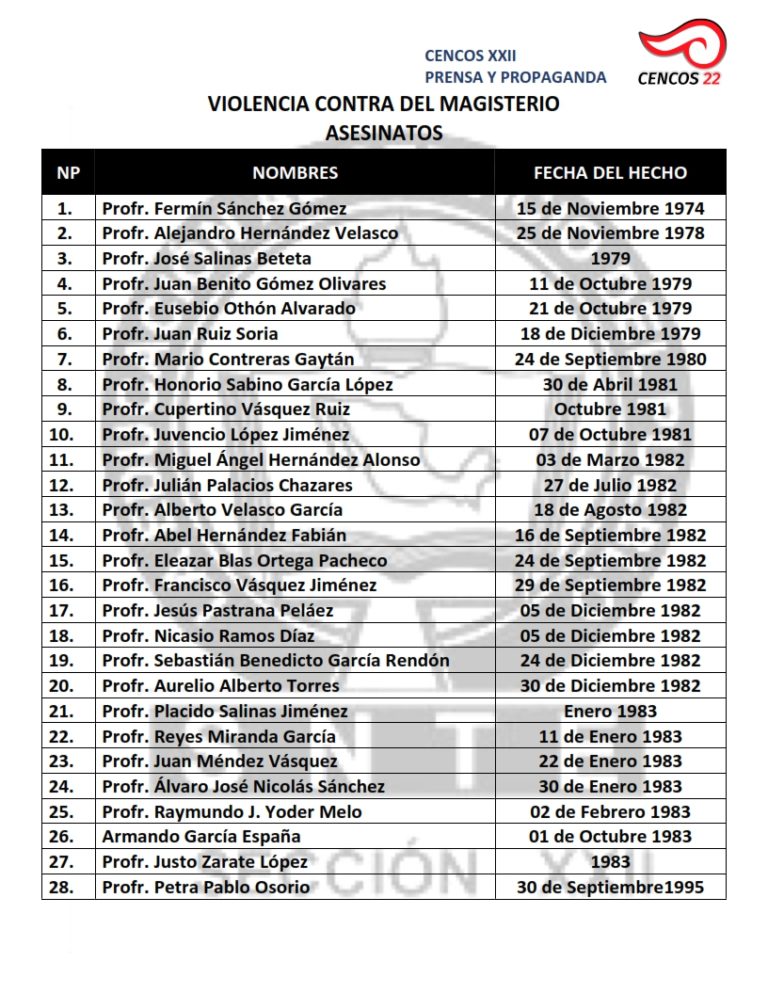 CENCOS XXII
PRENSA Y PROPAGANDA
CENCOS 22

VIOLENCIA CONTRA DEL MAGISTERIO
ASESINATOS

| NP | NOMBRES | FECHA DEL HECHO |
|---|---|---|
| 1. | Profr. Fermín Sánchez Gómez | 15 de Noviembre 1974 |
| 2. | Profr. Alejandro Hernández Velasco | 25 de Noviembre 1978 |
| 3. | Profr. José Salinas Beteta | 1979 |
| 4. | Profr. Juan Benito Gómez Olivares | 11 de Octubre 1979 |
| 5. | Profr. Eusebio Othón Alvarado | 21 de Octubre 1979 |
| 6. | Profr. Juan Ruiz Soria | 18 de Diciembre 1979 |
| 7. | Profr. Mario Contreras Gaytán | 24 de Septiembre 1980 |
| 8. | Profr. Honorio Sabino García López | 30 de Abril 1981 |
| 9. | Profr. Cupertino Vásquez Ruiz | Octubre 1981 |
| 10. | Profr. Juvencio López Jiménez | 07 de Octubre 1981 |
| 11. | Profr. Miguel Ángel Hernández Alonso | 03 de Marzo 1982 |
| 12. | Profr. Julián Palacios Chazares | 27 de Julio 1982 |
| 13. | Profr. Alberto Velasco García | 18 de Agosto 1982 |
| 14. | Profr. Abel Hernández Fabián | 16 de Septiembre 1982 |
| 15. | Profr. Eleazar Blas Ortega Pacheco | 24 de Septiembre 1982 |
| 16. | Profr. Francisco Vásquez Jiménez | 29 de Septiembre 1982 |
| 17. | Profr. Jesús Pastrana Peláez | 05 de Diciembre 1982 |
| 18. | Profr. Nicasio Ramos Díaz | 05 de Diciembre 1982 |
| 19. | Profr. Sebastián Benedicto García Rendón | 24 de Diciembre 1982 |
| 20. | Profr. Aurelio Alberto Torres | 30 de Diciembre 1982 |
| 21. | Profr. Placido Salinas Jiménez | Enero 1983 |
| 22. | Profr. Reyes Miranda García | 11 de Enero 1983 |
| 23. | Profr. Juan Méndez Vásquez | 22 de Enero 1983 |
| 24. | Profr. Álvaro José Nicolás Sánchez | 30 de Enero 1983 |
| 25. | Profr. Raymundo J. Yoder Melo | 02 de Febrero 1983 |
| 26. | Armando García España | 01 de Octubre 1983 |
| 27. | Profr. Justo Zarate López | 1983 |
| 28. | Profr. Petra Pablo Osorio | 30 de Septiembre1995 |

SECCIÓN XXII